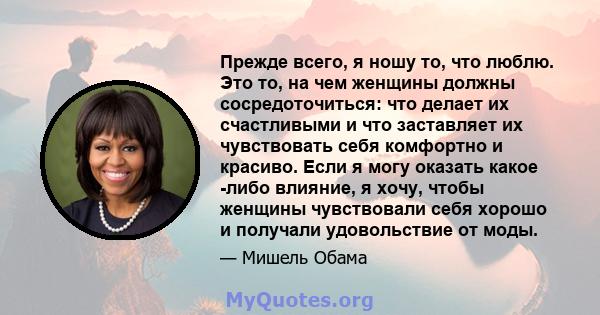 Прежде всего, я ношу то, что люблю. Это то, на чем женщины должны сосредоточиться: что делает их счастливыми и что заставляет их чувствовать себя комфортно и красиво. Если я могу оказать какое -либо влияние, я хочу, чтобы женщины чувствовали себя хорошо и получали удовольствие от моды.

— Мишель Обама

MyQuotes.org